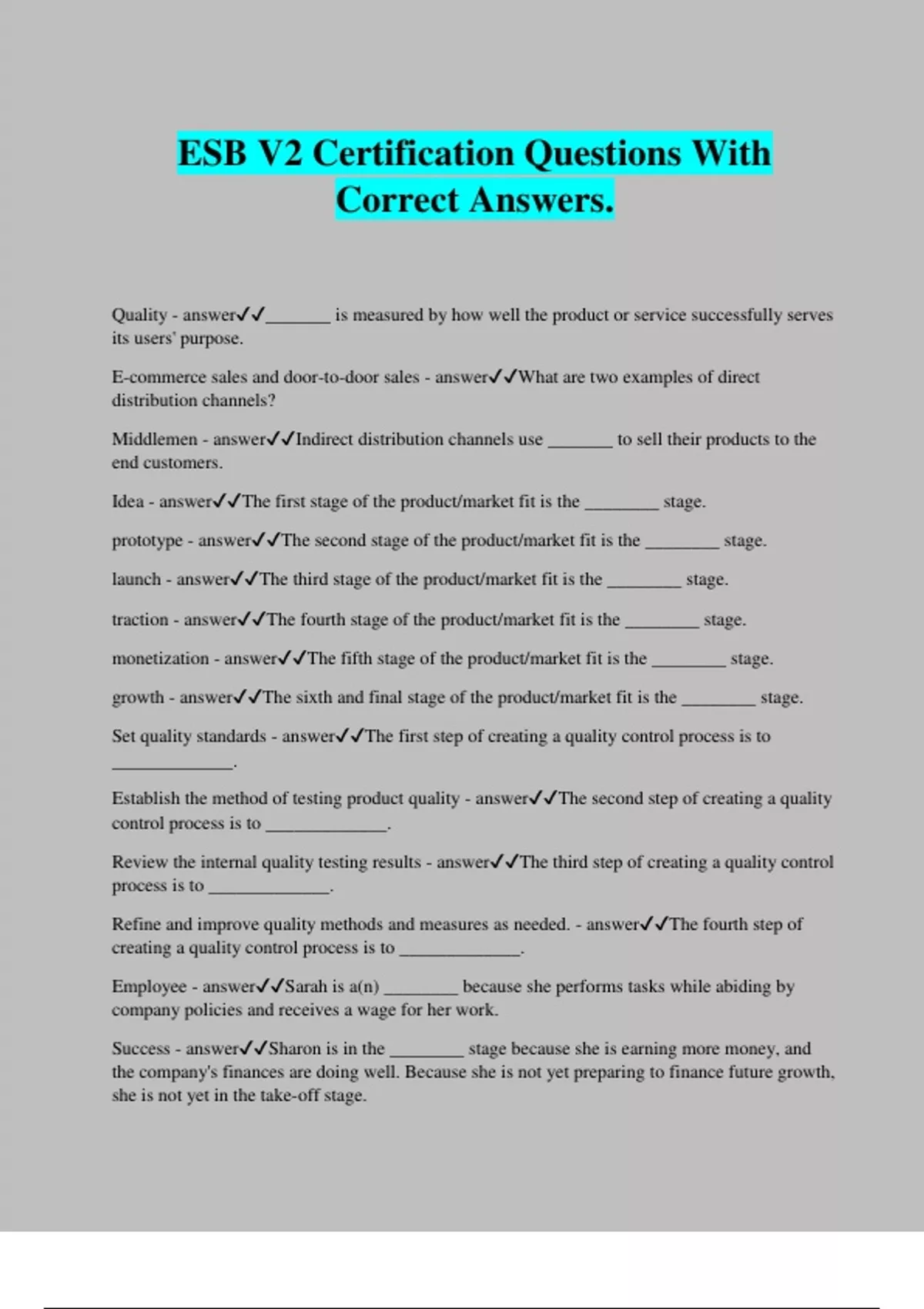 ESB V2 Certification Questions With Correct Answers.

Quality - answer✓✓_______ is measured by how well the product or service successfully serves its users' purpose.

E-commerce sales and door-to-door sales - answer✓✓What are two examples of direct distribution channels?

Middlemen - answer✓✓Indirect distribution channels use _______ to sell their products to the end customers.

Idea - answer✓✓The first stage of the product/market fit is the ________ stage.

prototype - answer✓✓The second stage of the product/market fit is the ________ stage.

launch - answer✓✓The third stage of the product/market fit is the ________ stage.

traction - answer✓✓The fourth stage of the product/market fit is the ________ stage.

monetization - answer✓✓The fifth stage of the product/market fit is the ________ stage.

growth - answer✓✓The sixth and final stage of the product/market fit is the ________ stage.

Set quality standards - answer✓✓The first step of creating a quality control process is to _____________.

Establish the method of testing product quality - answer✓✓The second step of creating a quality control process is to _____________.

Review the internal quality testing results - answer✓✓The third step of creating a quality control process is to _____________.

Refine and improve quality methods and measures as needed. - answer✓✓The fourth step of creating a quality control process is to _____________.

Employee - answer✓✓Sarah is a(n) ________ because she performs tasks while abiding by company policies and receives a wage for her work.

Success - answer✓✓Sharon is in the ________ stage because she is earning more money, and the company's finances are doing well. Because she is not yet preparing to finance future growth, she is not yet in the take-off stage.